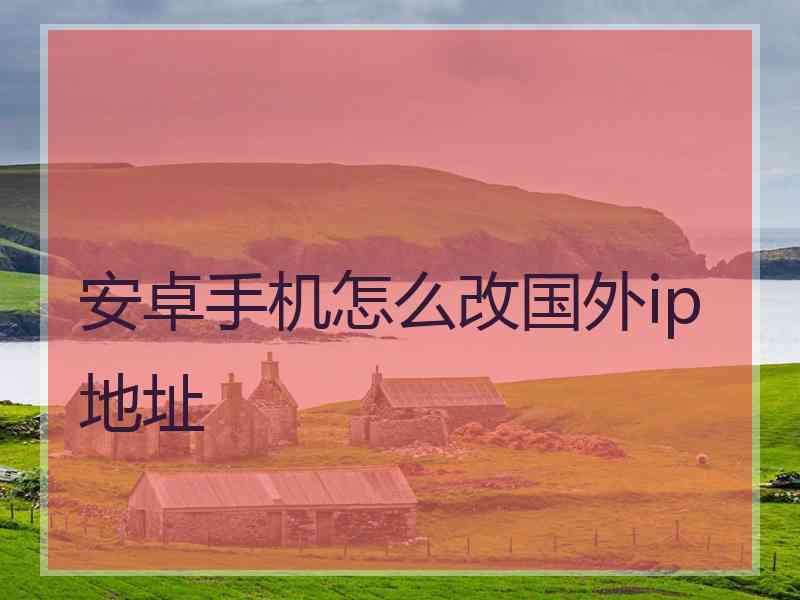 安卓手机怎么改国外ip地址